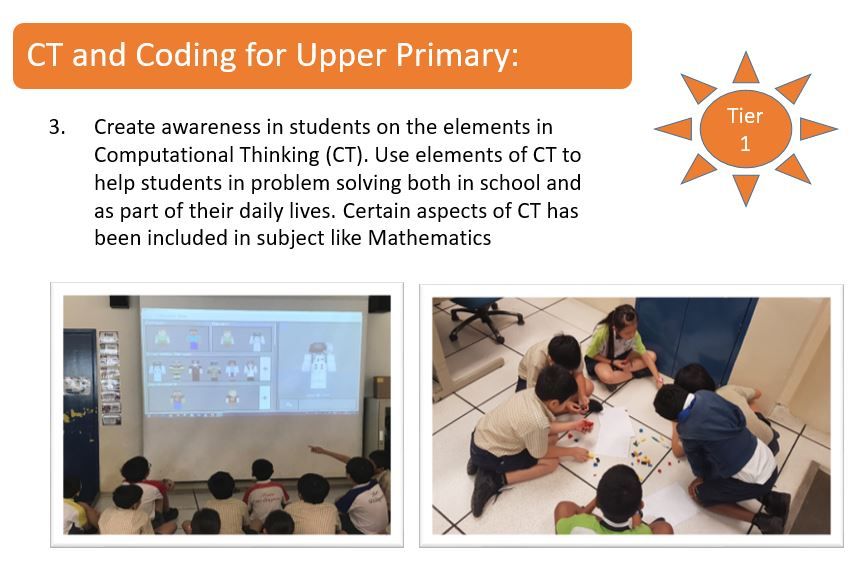 CT and Coding for Upper Primary:

Tier 1

3. Create awareness in students on the elements in Computational Thinking (CT). Use elements of CT to help students in problem solving both in school and as part of their daily lives. Certain aspects of CT has been included in subject like Mathematics